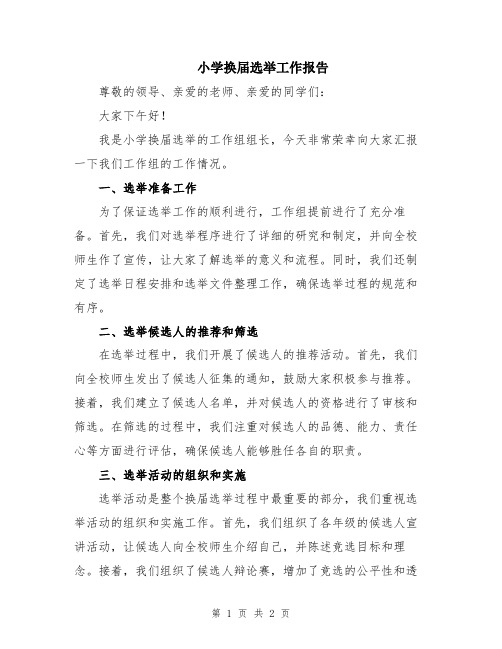 小学换届选举工作报告

尊敬的领导、亲爱的老师、亲爱的同学们：

大家下午好！

我是小学换届选举的工作组组长，今天非常荣幸向大家汇报一下我们工作组的工作情况。

一、选举准备工作

为了保证选举工作的顺利进行，工作组提前进行了充分准备。首先，我们对选举程序进行了详细的研究和制定，并向全校师生作了宣传，让大家了解选举的意义和流程。同时，我们还制定了选举日程安排和选举文件整理工作，确保选举过程的规范和有序。

二、选举候选人的推荐和筛选

在选举过程中，我们开展了候选人的推荐活动。首先，我们向全校师生发出了候选人征集的通知，鼓励大家积极参与推荐。接着，我们建立了候选人名单，并对候选人的资格进行了审核和筛选。在筛选的过程中，我们注重对候选人的品德、能力、责任心等方面进行评估，确保候选人能够胜任各自的职责。

三、选举活动的组织和实施

选举活动是整个换届选举过程中最重要的部分，我们重视选举活动的组织和实施工作。首先，我们组织了各年级的候选人宣讲活动，让候选人向全校师生介绍自己，并陈述竞选目标和理念。接着，我们组织了候选人辩论赛，增加了竞选的公平性和透

第 1 页 共 2 页